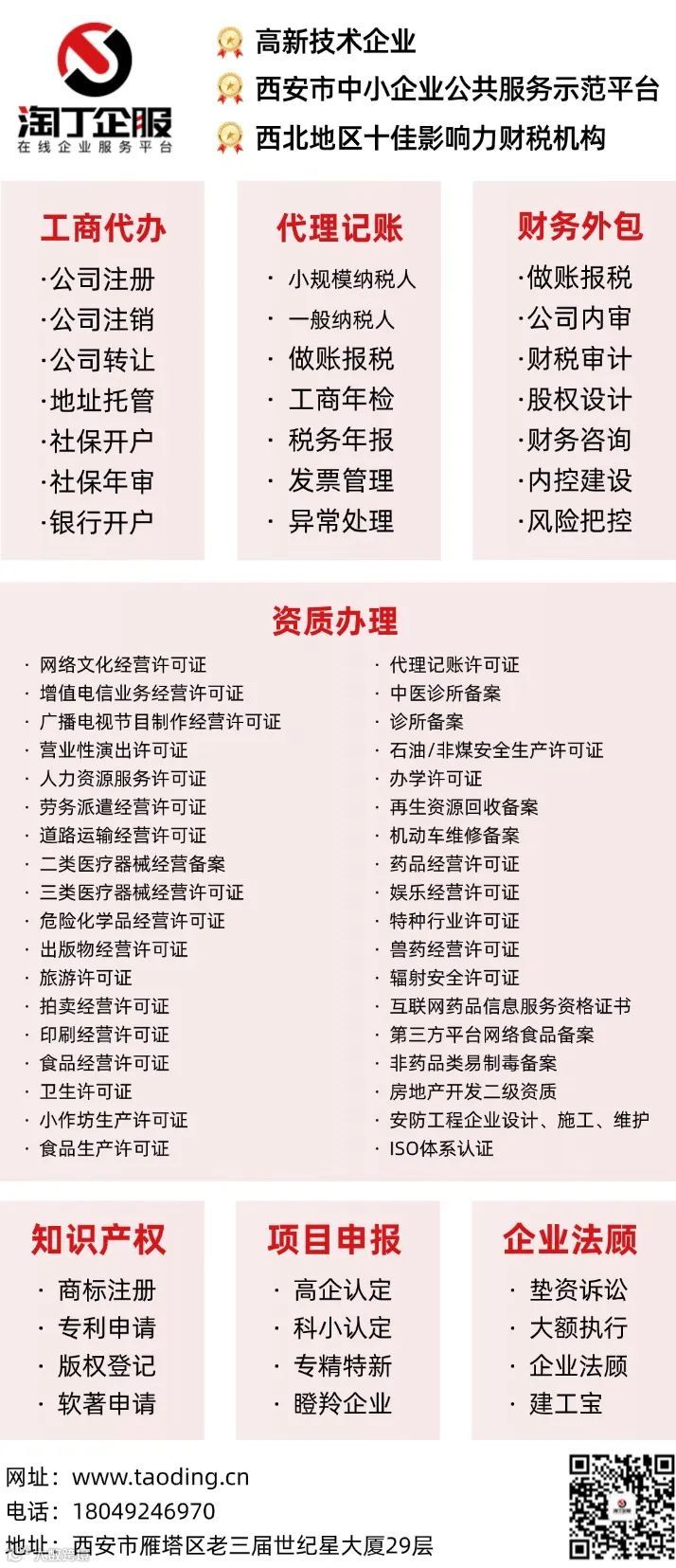 淘丁企服
在线企业服务平台

高新技术企业
西安市中小企业公共服务示范平台
西北地区十佳影响力财税机构

工商代办
·公司注册
·公司注销
·公司转让
·地址托管
·社保开户
·社保年审
·银行开户

代理记账
· 小规模纳税人
· 一般纳税人
· 做账报税
· 工商年检
· 税务年报
· 发票管理
· 异常处理

财务外包
·做账报税
·公司内审
·财税审计
·股权设计
·财务咨询
·内控建设
·风险把控

资质办理
· 网络文化经营许可证
· 增值电信业务经营许可证
· 广播电视节目制作经营许可证
· 营业性演出许可证
· 人力资源服务许可证
· 劳务派遣经营许可证
· 道路运输经营许可证
· 二类医疗器械经营备案
· 三类医疗器械经营许可证
· 危险化学品经营许可证
· 出版物经营许可证
· 旅游许可证
· 拍卖经营许可证
· 印刷经营许可证
· 食品经营许可证
· 卫生许可证
· 小作坊生产许可证
· 食品生产许可证

· 代理记账许可证
· 中医诊所备案
· 诊所备案
· 石油/非煤安全生产许可证
· 办学许可证
· 再生资源回收备案
· 机动车维修备案
· 药品经营许可证
· 娱乐经营许可证
· 特种行业许可证
· 兽药经营许可证
· 辐射安全许可证
· 互联网药品信息服务资格证书
· 第三方平台网络食品备案
· 非药品类易制毒备案
· 房地产开发二级资质
· 安防工程企业设计、施工、维护
· ISO体系认证

知识产权
· 商标注册
· 专利申请
· 版权登记
· 软著申请

项目申报
· 高企认定
· 科小认定
· 专精特新
· 瞪羚企业

企业法顾
· 垫资诉讼
· 大额执行
· 企业法顾
· 建工宝

网址：www.taoding.cn
电话：18049246970
地址：西安市雁塔区老三届世纪星大厦29层